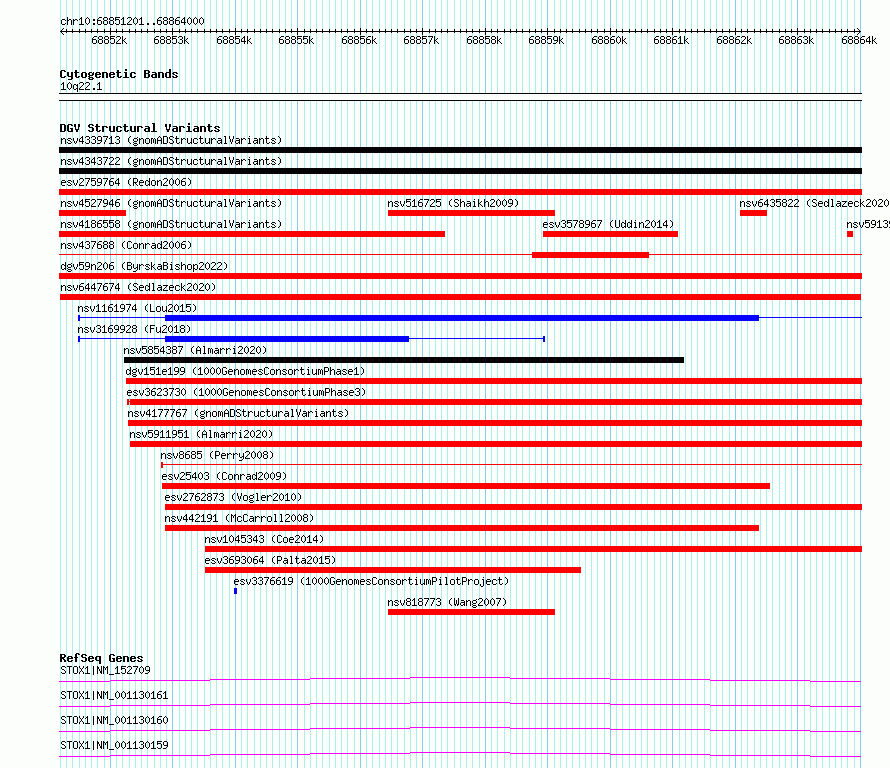 chr10:68851201..68864000

68852k 68853k 68854k 68855k 68856k 68857k 68858k 68859k 68860k 68861k 68862k 68863k 68864k

Cytogenetic Bands
10q22.1

DGV Structural Variants
nsv4339713 (gnomADStructuralVariants)
nsv4343722 (gnomADStructuralVariants)
esv2759764 (Redon2006)
nsv4527946 (gnomADStructuralVariants)
nsv516725 (Shaikh2009)
nsv6435822 (Sedlazeck2020
nsv4186558 (gnomADStructuralVariants)
esv3578967 (Uddin2014)
nsv5913
nsv437688 (Conrad2006)
dgv59n206 (ByrskaBishop2022)
nsv6447674 (Sedlazeck2020)
nsv1161974 (Lou2015)
nsv3169928 (Fu2018)
nsv5854387 (Almarri2020)
dgv151e199 (1000GenomesConsortiumPhase1)
esv3623730 (1000GenomesConsortiumPhase3)
nsv4177767 (gnomADStructuralVariants)
nsv5911951 (Almarri2020)
nsv8685 (Perry2008)
esv25403 (Conrad2009)
esv2762873 (Vogler2010)
nsv442191 (McCarroll2008)
nsv1045343 (Coe2014)
esv3693064 (Palta2015)
esv3376619 (1000GenomesConsortiumPilotProject)
nsv818773 (Wang2007)

RefSeq Genes
STOX1|NM_152709
STOX1|NM_001130161
STOX1|NM_001130160
STOX1|NM_001130159